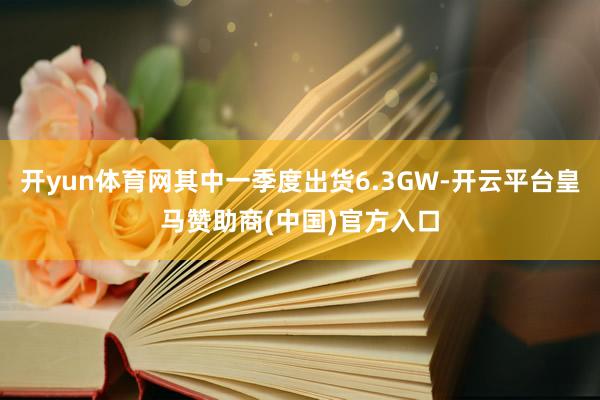 开yun体育网其中一季度出货6.3GW-开云平台皇马赞助商(中国)官方入口